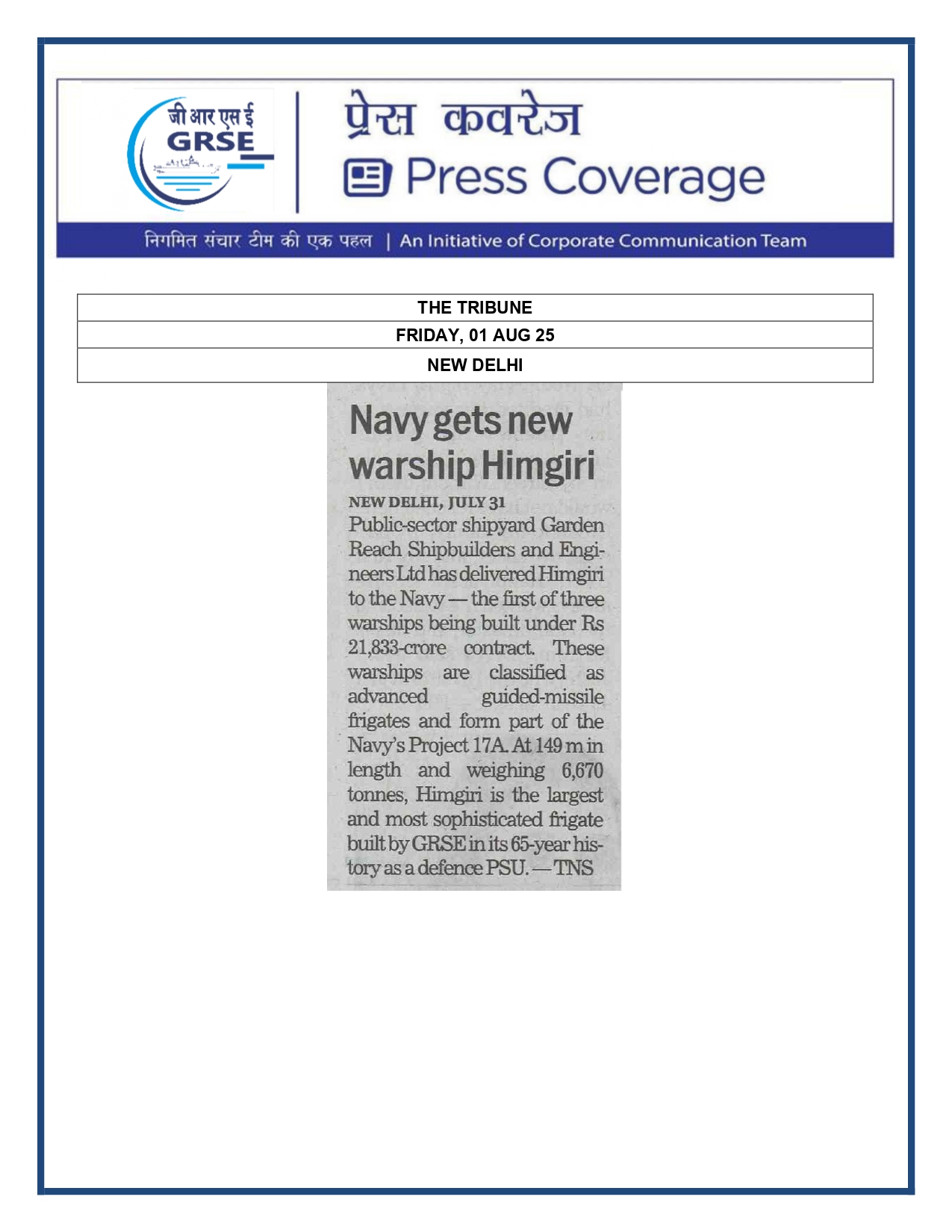 जी आर एस ई
GRSE

प्रेस कवरेज
Press Coverage

निगमित संचार टीम की एक पहल | An Initiative of Corporate Communication Team

| THE TRIBUNE |
|---|
| FRIDAY, 01 AUG 25 |
| NEW DELHI |

Navy gets new warship Himgiri

NEW DELHI, JULY 31
Public-sector shipyard Garden Reach Shipbuilders and Engineers Ltd has delivered Himgiri to the Navy — the first of three warships being built under Rs 21,833-crore contract. These warships are classified as advanced guided-missile frigates and form part of the Navy's Project 17A. At 149 m in length and weighing 6,670 tonnes, Himgiri is the largest and most sophisticated frigate built by GRSE in its 65-year history as a defence PSU. — TNS